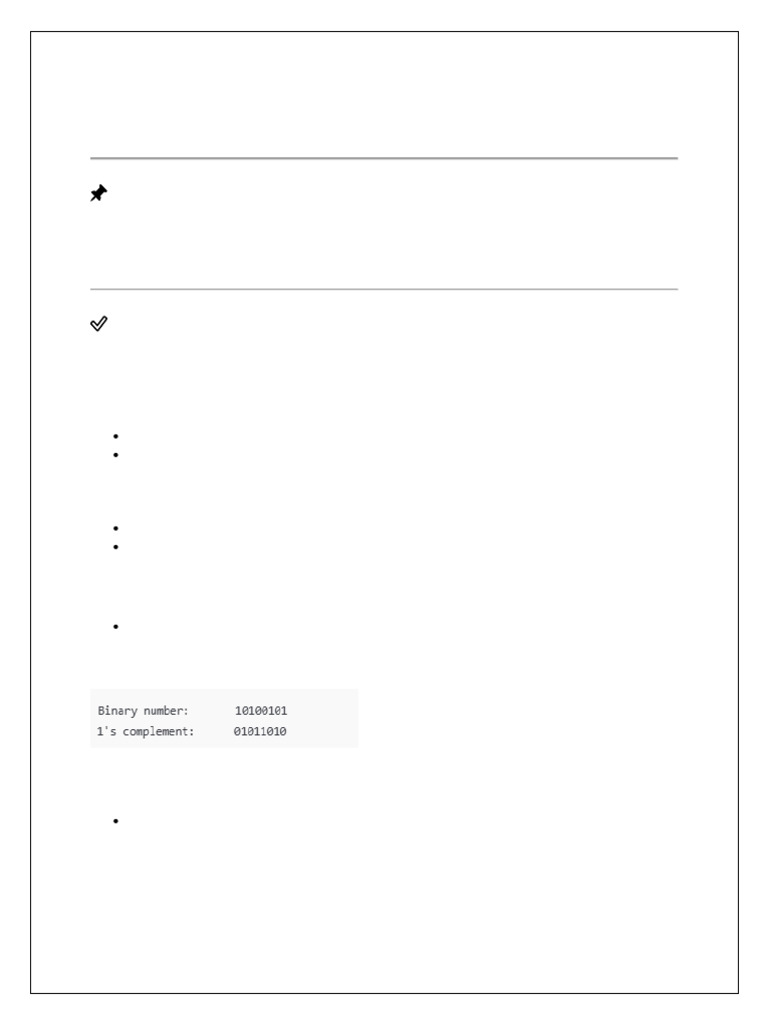 Binary number:      10100101
1's complement:     01011010